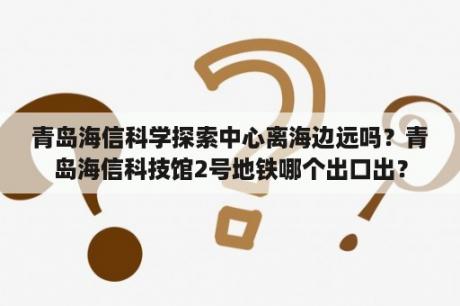 青岛海信科学探索中心离海边远吗？青岛海信科技馆2号地铁哪个出口出？